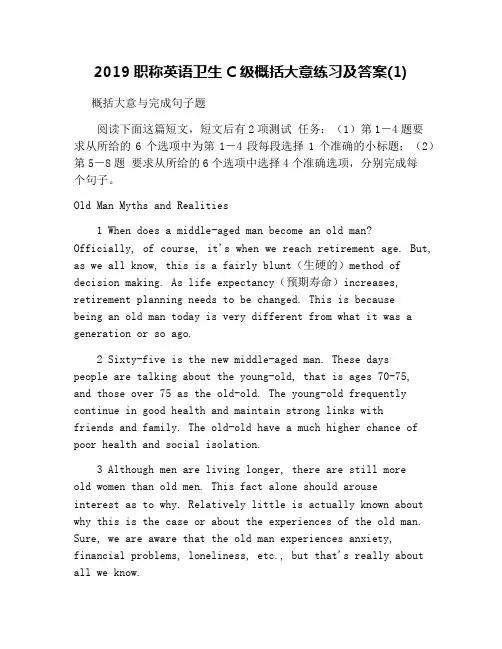 2019 职称英语卫生 C 级概括大意练习及答案(1)

概括大意与完成句子题

阅读下面这篇短文，短文后有 2 项测试 任务：（1）第 1－4 题要求从所给的 6 个选项中为第 1－4 段每段选择 1 个准确的小标题；（2）第 5－8 题 要求从所给的 6 个选项中选择 4 个准确选项，分别完成每个句子。

Old Man Myths and Realities

1 When does a middle-aged man become an old man? Officially, of course, it's when we reach retirement age. But, as we all know, this is a fairly blunt（生硬的）method of decision making. As life expectancy（预期寿命）increases, retirement planning needs to be changed. This is because being an old man today is very different from what it was a generation or so ago.

2 Sixty-five is the new middle-aged man. These days people are talking about the young-old, that is ages 70-75, and those over 75 as the old-old. The young-old frequently continue in good health and maintain strong links with friends and family. The old-old have a much higher chance of poor health and social isolation.

3 Although men are living longer, there are still more old women than old men. This fact alone should arouse interest as to why. Relatively little is actually known about why this is the case or about the experiences of the old man. Sure, we are aware that the old man experiences anxiety, financial problems, loneliness, etc., but that's really about all we know.